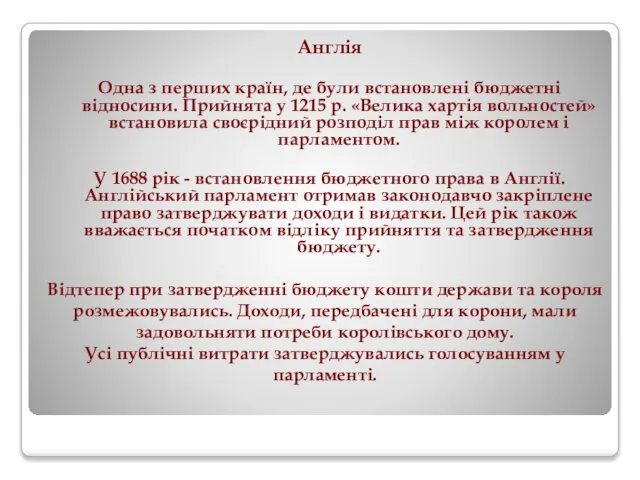 Англія

Одна з перших країн, де були встановлені бюджетні відносини. Прийнята у 1215 р. «Велика хартія вольностей» встановила своєрідний розподіл прав між королем і парламентом.

У 1688 рік - встановлення бюджетного права в Англії. Англійський парламент отримав законодавчо закріплене право затверджувати доходи і видатки. Цей рік також вважається початком відліку прийняття та затвердження бюджету.

Відтепер при затвердженні бюджету кошти держави та короля розмежовувались. Доходи, передбачені для корони, мали задовольняти потреби королівського дому.
Усі публічні витрати затверджувались голосуванням у парламенті.